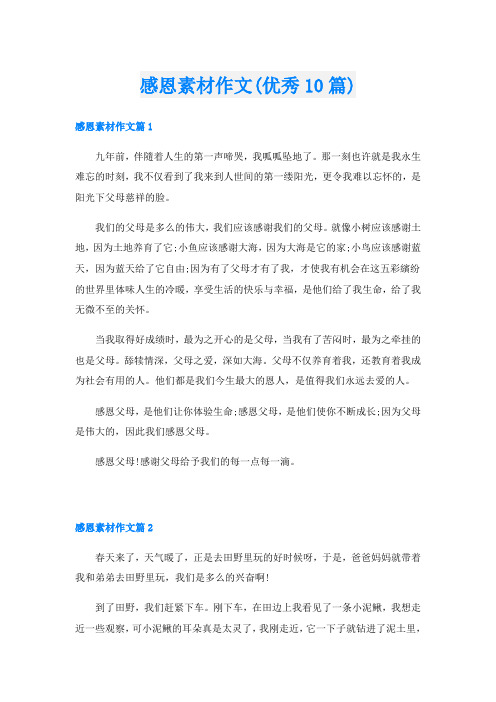 感恩素材作文(优秀10篇)

感恩素材作文篇1

九年前，伴随着人生的第一声啼哭，我呱呱坠地了。那一刻也许就是我永生难忘的时刻，我不仅看到了我来到人世间的第一缕阳光，更令我难以忘怀的，是阳光下父母慈祥的脸。

我们的父母是多么的伟大，我们应该感谢我们的父母。就像小树应该感谢土地，因为土地养育了它;小鱼应该感谢大海，因为大海是它的家;小鸟应该感谢蓝天，因为蓝天给了它自由;因为有了父母才有了我，才使我有机会在这五彩缤纷的世界里体味人生的冷暖，享受生活的快乐与幸福，是他们给了我生命，给了我无微不至的关怀。

当我取得好成绩时，最为之开心的是父母，当我有了苦闷时，最为之牵挂的也是父母。舔犊情深，父母之爱，深如大海。父母不仅养育着我，还教育着我成为社会有用的人。他们都是我们今生最大的恩人，是值得我们永远去爱的人。

感恩父母，是他们让你体验生命;感恩父母，是他们使你不断成长;因为父母是伟大的，因此我们感恩父母。

感恩父母!感谢父母给予我们的每一点每一滴。

感恩素材作文篇2

春天来了，天气暖了，正是去田野里玩的好时候呀，于是，爸爸妈妈就带着我和弟弟去田野里玩，我们是多么的兴奋啊!

到了田野，我们赶紧下车。刚下车，在田边上我看见了一条小泥鳅，我想走近一些观察，可小泥鳅的耳朵真是太灵了，我刚走近，它一下子就钻进了泥土里，